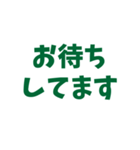 お待ち
してます